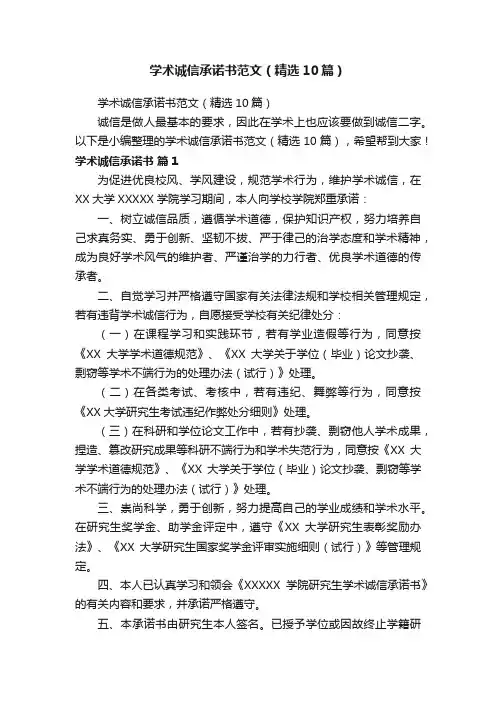 学术诚信承诺书范文（精选10篇）

学术诚信承诺书范文（精选10篇）

诚信是做人最基本的要求，因此在学术上也应该要做到诚信二字。以下是小编整理的学术诚信承诺书范文（精选10篇），希望帮到大家！

学术诚信承诺书 篇1

为促进优良校风、学风建设，规范学术行为，维护学术诚信，在XX大学XXXXX学院学习期间，本人向学校学院郑重承诺：

一、树立诚信品质，遵循学术道德，保护知识产权，努力培养自己求真务实、勇于创新、坚韧不拔、严于律己的治学态度和学术精神，成为良好学术风气的维护者、严谨治学的力行者、优良学术道德的传承者。

二、自觉学习并严格遵守国家有关法律法规和学校相关管理规定，若有违背学术诚信行为，自愿接受学校有关纪律处分：

（一）在课程学习和实践环节，若有学业造假等行为，同意按《XX大学学术道德规范》、《XX大学关于学位（毕业）论文抄袭、剽窃等学术不端行为的处理办法（试行）》处理。

（二）在各类考试、考核中，若有违纪、舞弊等行为，同意按《XX大学研究生考试违纪作弊处分细则》处理。

（三）在科研和学位论文工作中，若有抄袭、剽窃他人学术成果，捏造、篡改研究成果等科研不端行为和学术失范行为，同意按《XX大学学术道德规范》、《XX大学关于学位（毕业）论文抄袭、剽窃等学术不端行为的处理办法（试行）》处理。

三、崇尚科学，勇于创新，努力提高自己的学业成绩和学术水平。在研究生奖学金、助学金评定中，遵守《XX大学研究生表彰奖励办法》、《XX大学研究生国家奖学金评审实施细则（试行）》等管理规定。

四、本人已认真学习和领会《XXXXX学院研究生学术诚信承诺书》的有关内容和要求，并承诺严格遵守。

五、本承诺书由研究生本人签名。已授予学位或因故终止学籍研